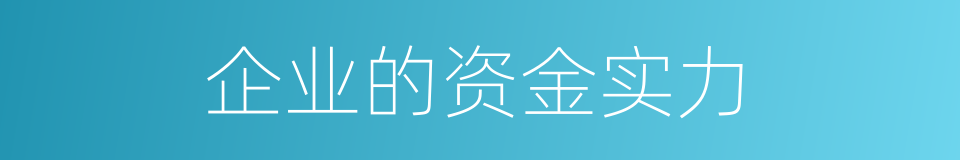 企业的资金实力